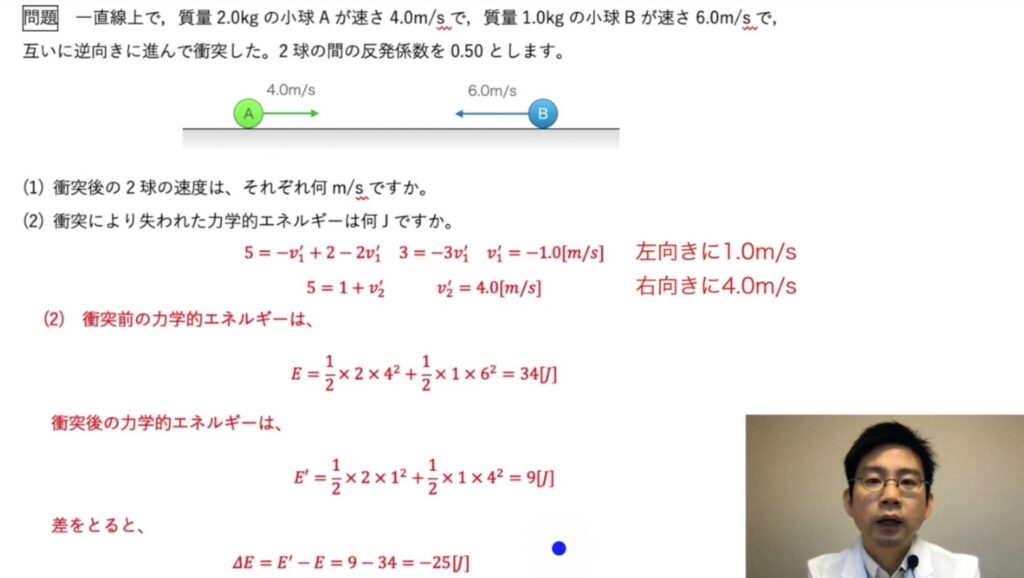 問題　一直線上で，質量 2.0kg の小球 A が速さ 4.0m/s で，質量 1.0kg の小球 B が速さ 6.0m/s で，互いに逆向きに進んで衝突した。2 球の間の反発係数を 0.50 とします。

4.0m/s

A

6.0m/s

B

(1) 衝突後の 2 球の速度は、それぞれ何 m/s ですか。

(2) 衝突により失われた力学的エネルギーは何 J ですか。

$5 = -v_1' + 2 - 2v_1'$　$3 = -3v_1'$　$v_1' = -1.0[m/s]$　左向きに1.0m/s

$5 = 1 + v_2'$　$v_2' = 4.0[m/s]$　右向きに4.0m/s

(2)　衝突前の力学的エネルギーは、

$E = \frac{1}{2} \times 2 \times 4^2 + \frac{1}{2} \times 1 \times 6^2 = 34[J]$

衝突後の力学的エネルギーは、

$E' = \frac{1}{2} \times 2 \times 1^2 + \frac{1}{2} \times 1 \times 4^2 = 9[J]$

差をとると、

$\Delta E = E' - E = 9 - 34 = -25[J]$